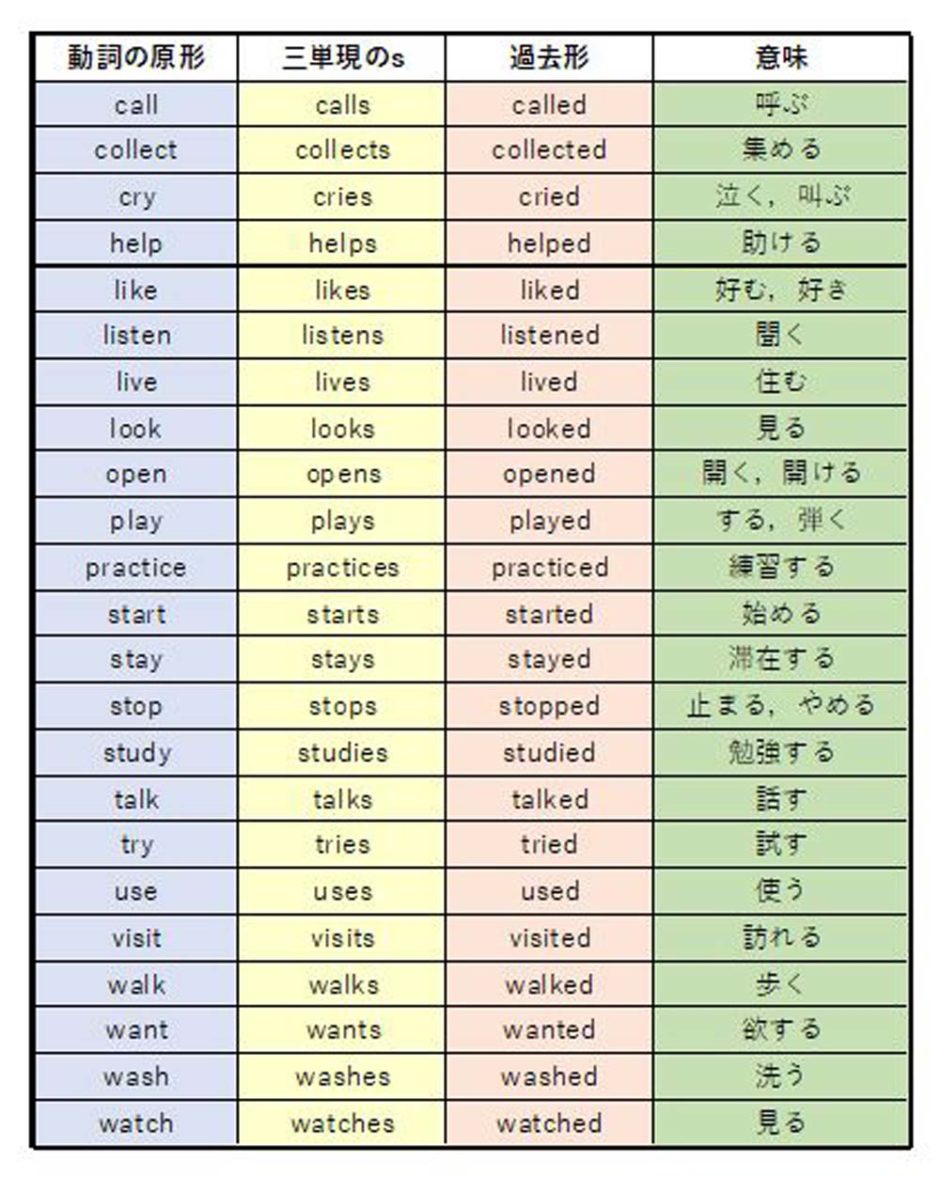 | 動詞の原形 | 三単現のs | 過去形 | 意味 |
|---|---|---|---|
| call | calls | called | 呼ぶ |
| collect | collects | collected | 集める |
| cry | cries | cried | 泣く，叫ぶ |
| help | helps | helped | 助ける |
| like | likes | liked | 好む，好き |
| listen | listens | listened | 聞く |
| live | lives | lived | 住む |
| look | looks | looked | 見る |
| open | opens | opened | 開く，開ける |
| play | plays | played | する，弾く |
| practice | practices | practiced | 練習する |
| start | starts | started | 始める |
| stay | stays | stayed | 滞在する |
| stop | stops | stopped | 止まる，やめる |
| study | studies | studied | 勉強する |
| talk | talks | talked | 話す |
| try | tries | tried | 試す |
| use | uses | used | 使う |
| visit | visits | visited | 訪れる |
| walk | walks | walked | 歩く |
| want | wants | wanted | 欲する |
| wash | washes | washed | 洗う |
| watch | watches | watched | 見る |